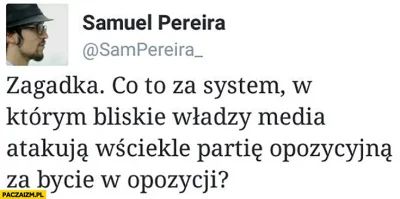 Samuel Pereira
@SamPereira_

Zagadka. Co to za system, w którym bliskie władzy media atakują wściekle partię opozycyjną za bycie w opozycji?

PACZAIZM.PL